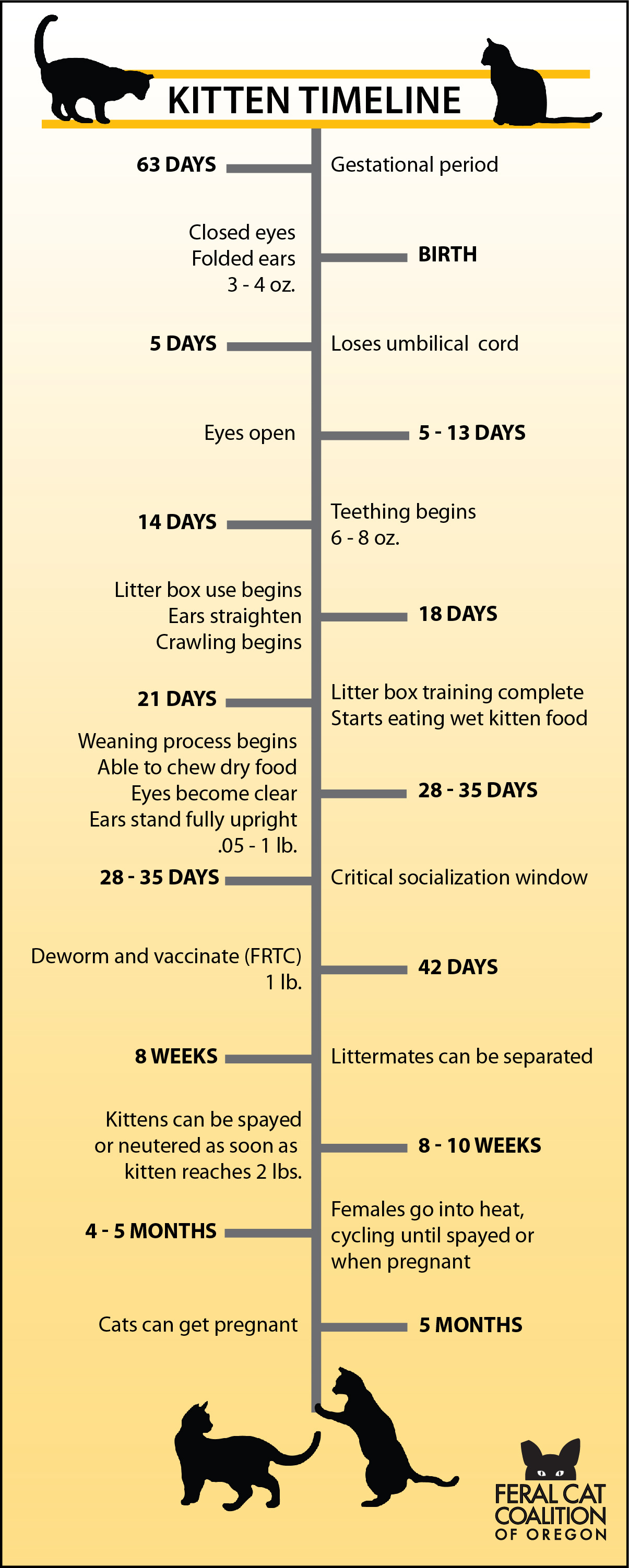 KITTEN TIMELINE

63 DAYS Gestational period

Closed eyes
Folded ears
3 - 4 oz.
BIRTH

5 DAYS Loses umbilical cord

Eyes open 5 - 13 DAYS

14 DAYS Teething begins
6 - 8 oz.

Litter box use begins
Ears straighten
Crawling begins
18 DAYS

21 DAYS Litter box training complete
Starts eating wet kitten food

Weaning process begins
Able to chew dry food
Eyes become clear
Ears stand fully upright
.05 - 1 lb.
28 - 35 DAYS

28 - 35 DAYS Critical socialization window

Deworm and vaccinate (FRTC)
1 lb.
42 DAYS

8 WEEKS Littermates can be separated

Kittens can be spayed or neutered as soon as kitten reaches 2 lbs.
8 - 10 WEEKS

4 - 5 MONTHS Females go into heat, cycling until spayed or when pregnant

Cats can get pregnant 5 MONTHS

FERAL CAT COALITION OF OREGON